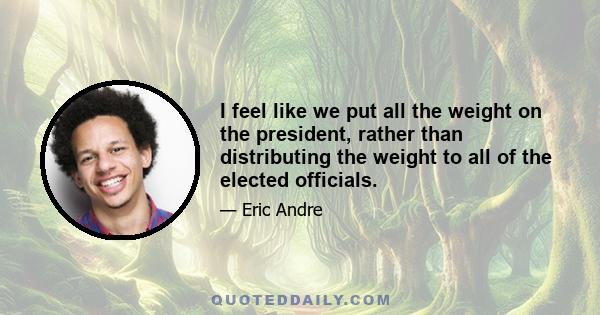 I feel like we put all the weight on the president, rather than distributing the weight to all of the elected officials.

— Eric Andre

QUOTEDDAILY.COM